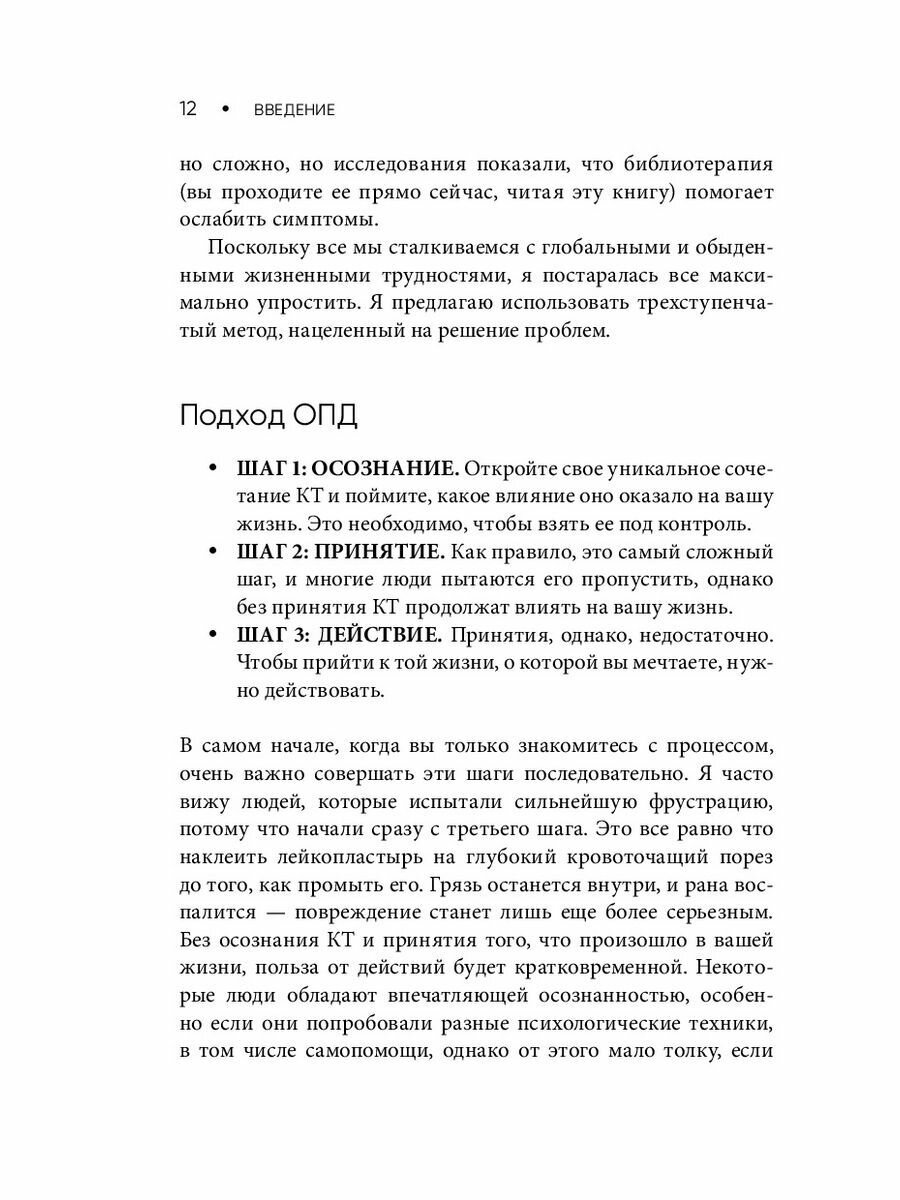 12 • ВВЕДЕНИЕ

но сложно, но исследования показали, что библиотерапия (вы проходите ее прямо сейчас, читая эту книгу) помогает ослабить симптомы.

Поскольку все мы сталкиваемся с глобальными и обыденными жизненными трудностями, я постаралась все максимально упростить. Я предлагаю использовать трехступенчатый метод, нацеленный на решение проблем.

Подход ОПД

• ШАГ 1: ОСОЗНАНИЕ. Откройте свое уникальное сочетание КТ и поймите, какое влияние оно оказало на вашу жизнь. Это необходимо, чтобы взять ее под контроль.
• ШАГ 2: ПРИНЯТИЕ. Как правило, это самый сложный шаг, и многие люди пытаются его пропустить, однако без принятия КТ продолжат влиять на вашу жизнь.
• ШАГ 3: ДЕЙСТВИЕ. Принятия, однако, недостаточно. Чтобы прийти к той жизни, о которой вы мечтаете, нужно действовать.

В самом начале, когда вы только знакомитесь с процессом, очень важно совершать эти шаги последовательно. Я часто вижу людей, которые испытали сильнейшую фрустрацию, потому что начали сразу с третьего шага. Это все равно что наклеить лейкопластырь на глубокий кровоточащий порез до того, как промыть его. Грязь останется внутри, и рана воспалится — повреждение станет лишь еще более серьезным. Без осознания КТ и принятия того, что произошло в вашей жизни, польза от действий будет кратковременной. Некоторые люди обладают впечатляющей осознанностью, особенно если они попробовали разные психологические техники, в том числе самопомощи, однако от этого мало толку, если